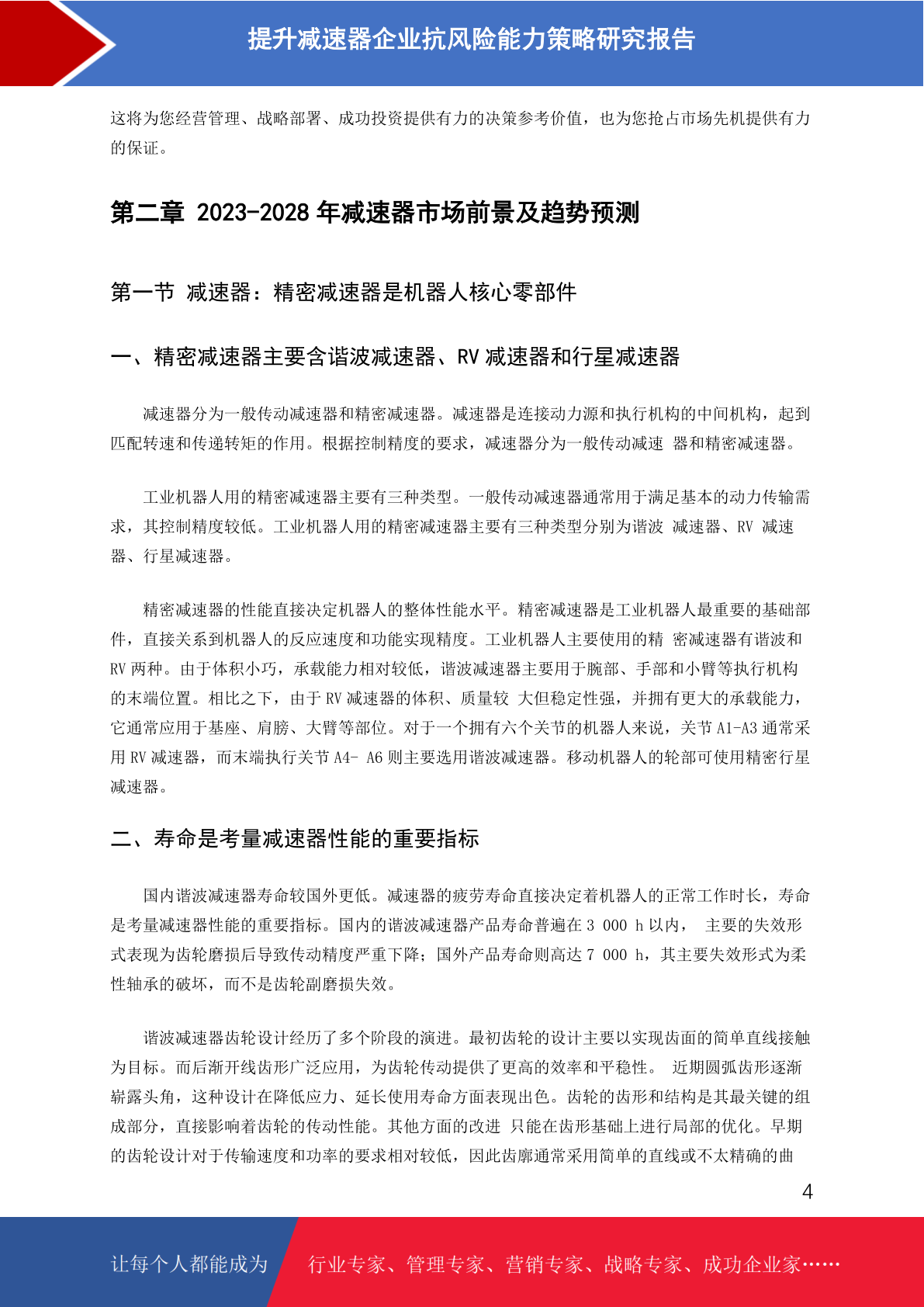 提升减速器企业抗风险能力策略研究报告

这将为您经营管理、战略部署、成功投资提供有力的决策参考价值，也为您抢占市场先机提供有力的保证。

第二章 2023-2028 年减速器市场前景及趋势预测

第一节 减速器：精密减速器是机器人核心零部件

一、精密减速器主要含谐波减速器、RV 减速器和行星减速器

减速器分为一般传动减速器和精密减速器。减速器是连接动力源和执行机构的中间机构，起到匹配转速和传递转矩的作用。根据控制精度的要求，减速器分为一般传动减速 器和精密减速器。

工业机器人用的精密减速器主要有三种类型。一般传动减速器通常用于满足基本的动力传输需求，其控制精度较低。工业机器人用的精密减速器主要有三种类型分别为谐波 减速器、RV 减速器、行星减速器。

精密减速器的性能直接决定机器人的整体性能水平。精密减速器是工业机器人最重要的基础部件，直接关系到机器人的反应速度和功能实现精度。工业机器人主要使用的精 密减速器有谐波和 RV 两种。由于体积小巧，承载能力相对较低，谐波减速器主要用于腕部、手部和小臂等执行机构的末端位置。相比之下，由于 RV 减速器的体积、质量较 大但稳定性强，并拥有更大的承载能力，它通常应用于基座、肩膀、大臂等部位。对于一个拥有六个关节的机器人来说，关节 A1-A3 通常采用 RV 减速器，而末端执行关节 A4- A6 则主要选用谐波减速器。移动机器人的轮部可使用精密行星减速器。

二、寿命是考量减速器性能的重要指标

国内谐波减速器寿命较国外更低。减速器的疲劳寿命直接决定着机器人的正常工作时长，寿命是考量减速器性能的重要指标。国内的谐波减速器产品寿命普遍在 3 000 h 以内， 主要的失效形式表现为齿轮磨损后导致传动精度严重下降；国外产品寿命则高达 7 000 h，其主要失效形式为柔性轴承的破坏，而不是齿轮副磨损失效。

谐波减速器齿轮设计经历了多个阶段的演进。最初齿轮的设计主要以实现齿面的简单直线接触为目标。而后渐开线齿形广泛应用，为齿轮传动提供了更高的效率和平稳性。 近期圆弧齿形逐渐崭露头角，这种设计在降低应力、延长使用寿命方面表现出色。齿轮的齿形和结构是其最关键的组成部分，直接影响着齿轮的传动性能。其他方面的改进 只能在齿形基础上进行局部的优化。早期的齿轮设计对于传输速度和功率的要求相对较低，因此齿廓通常采用简单的直线或不太精确的曲

4

让每个人都能成为 行业专家、管理专家、营销专家、战略专家、成功企业家……